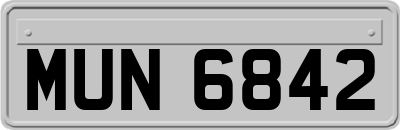 MUN 6842